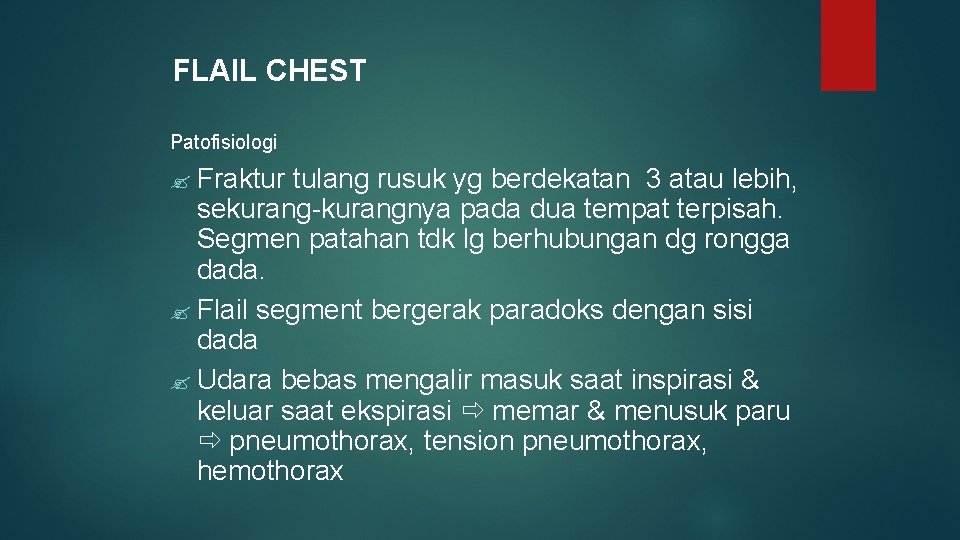 FLAIL CHEST

Patofisiologi

Fraktur tulang rusuk yg berdekatan 3 atau lebih, sekurang-kurangnya pada dua tempat terpisah. Segmen patahan tdk lg berhubungan dg rongga dada.

Flail segment bergerak paradoks dengan sisi dada

Udara bebas mengalir masuk saat inspirasi & keluar saat ekspirasi ⇨ memar & menusuk paru ⇨ pneumothorax, tension pneumothorax, hemothorax